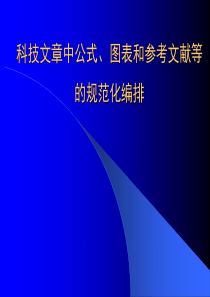 科技文章中公式、图表和参考文献等的规范化编排